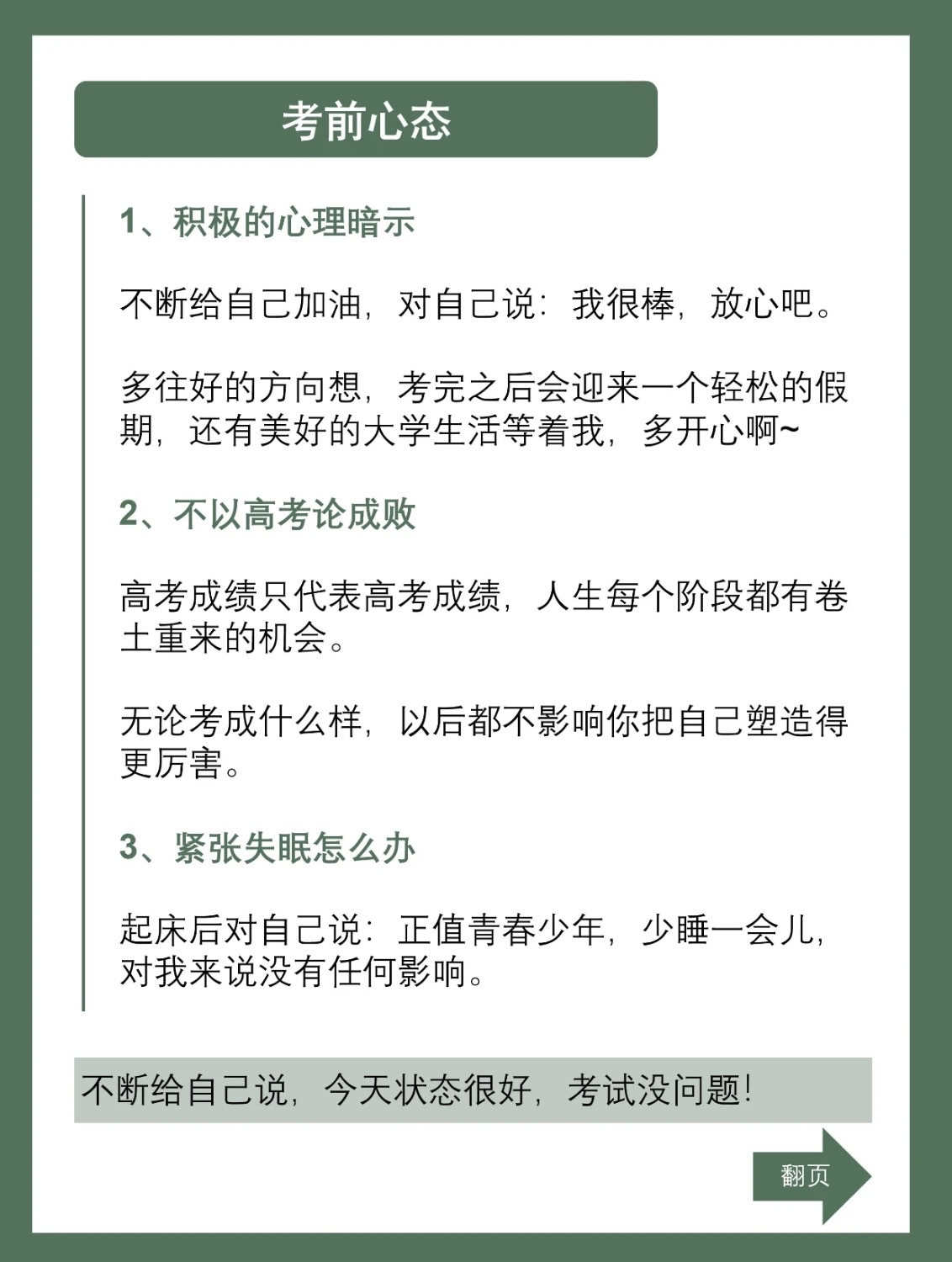 考前心态

1、积极的心理暗示

不断给自己加油，对自己说：我很棒，放心吧。

多往好的方向想，考完之后会迎来一个轻松的假期，还有美好的大学生活等着我，多开心啊~

2、不以高考论成败

高考成绩只代表高考成绩，人生每个阶段都有卷土重来的机会。

无论考成什么样，以后都不影响你把自己塑造得更厉害。

3、紧张失眠怎么办

起床后对自己说：正值青春少年，少睡一会儿，对我来说没有任何影响。

不断给自己说，今天状态很好，考试没问题！

翻页